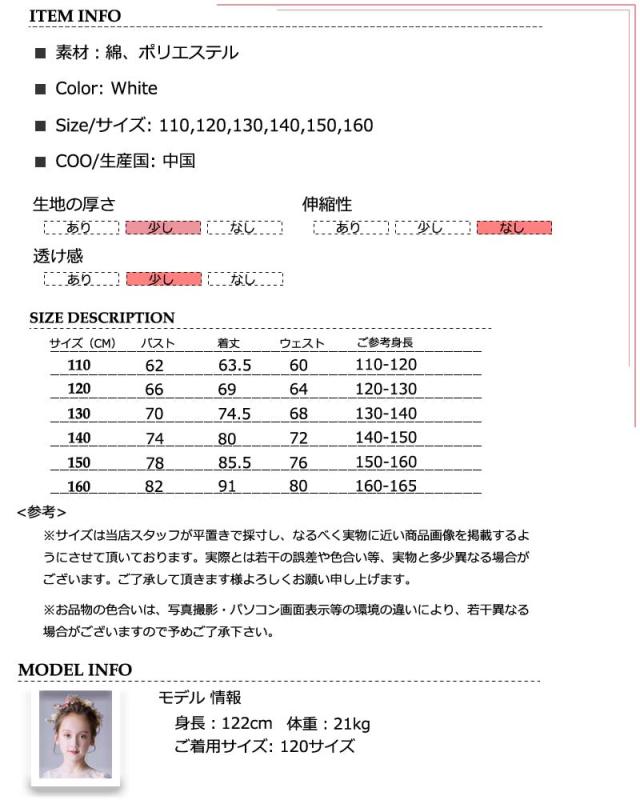 ITEM INFO

■ 素材：綿、ポリエステル

■ Color: White

■ Size/サイズ: 110,120,130,140,150,160

■ COO/生産国: 中国

生地の厚さ
あり 少し なし

伸縮性
あり 少し なし

透け感
あり 少し なし

SIZE DESCRIPTION

| サイズ（CM） | バスト | 着丈 | ウェスト | ご参考身長 |
|---|---|---|---|---|
| 110 | 62 | 63.5 | 60 | 110-120 |
| 120 | 66 | 69 | 64 | 120-130 |
| 130 | 70 | 74.5 | 68 | 130-140 |
| 140 | 74 | 80 | 72 | 140-150 |
| 150 | 78 | 85.5 | 76 | 150-160 |
| 160 | 82 | 91 | 80 | 160-165 |

<参考>
※サイズは当店スタッフが平置きで採寸し、なるべく実物に近い商品画像を掲載するようにさせて頂いております。実際とは若干の誤差や色合い等、実物と多少異なる場合がございます。ご了承して頂きます様よろしくお願い申し上げます。

※お品物の色合いは、写真撮影・パソコン画面表示等の環境の違いにより、若干異なる場合がございますので予めご了承下さい。

MODEL INFO

モデル 情報
身長：122cm 体重：21kg
ご着用サイズ: 120サイズ